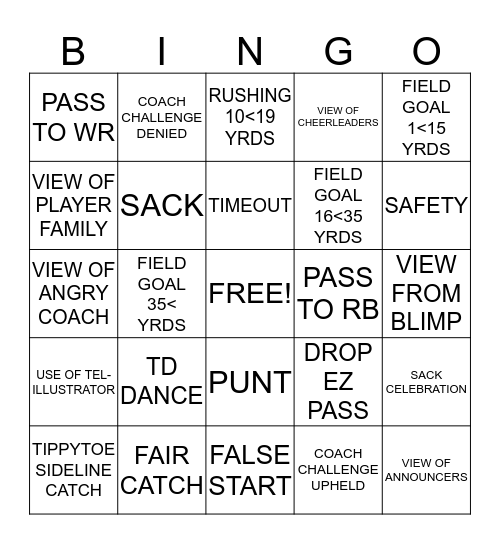 | B | I | N | G | O |
|---|---|---|---|---|
| PASS TO WR | COACH CHALLENGE DENIED | RUSHING 10<19 YRDS | VIEW OF CHEERLEADERS | FIELD GOAL 1<15 YRDS |
| VIEW OF PLAYER FAMILY | SACK | TIMEOUT | FIELD GOAL 16<35 YRDS | SAFETY |
| VIEW OF ANGRY COACH | FIELD GOAL 35< YRDS | FREE! | PASS TO RB | VIEW FROM BLIMP |
| USE OF TEL-ILLUSTRATOR | TD DANCE | PUNT | DROP EZ PASS | SACK CELEBRATION |
| TIPPYTOE SIDELINE CATCH | FAIR CATCH | FALSE START | COACH CHALLENGE UPHELD | VIEW OF ANNOUNCERS |